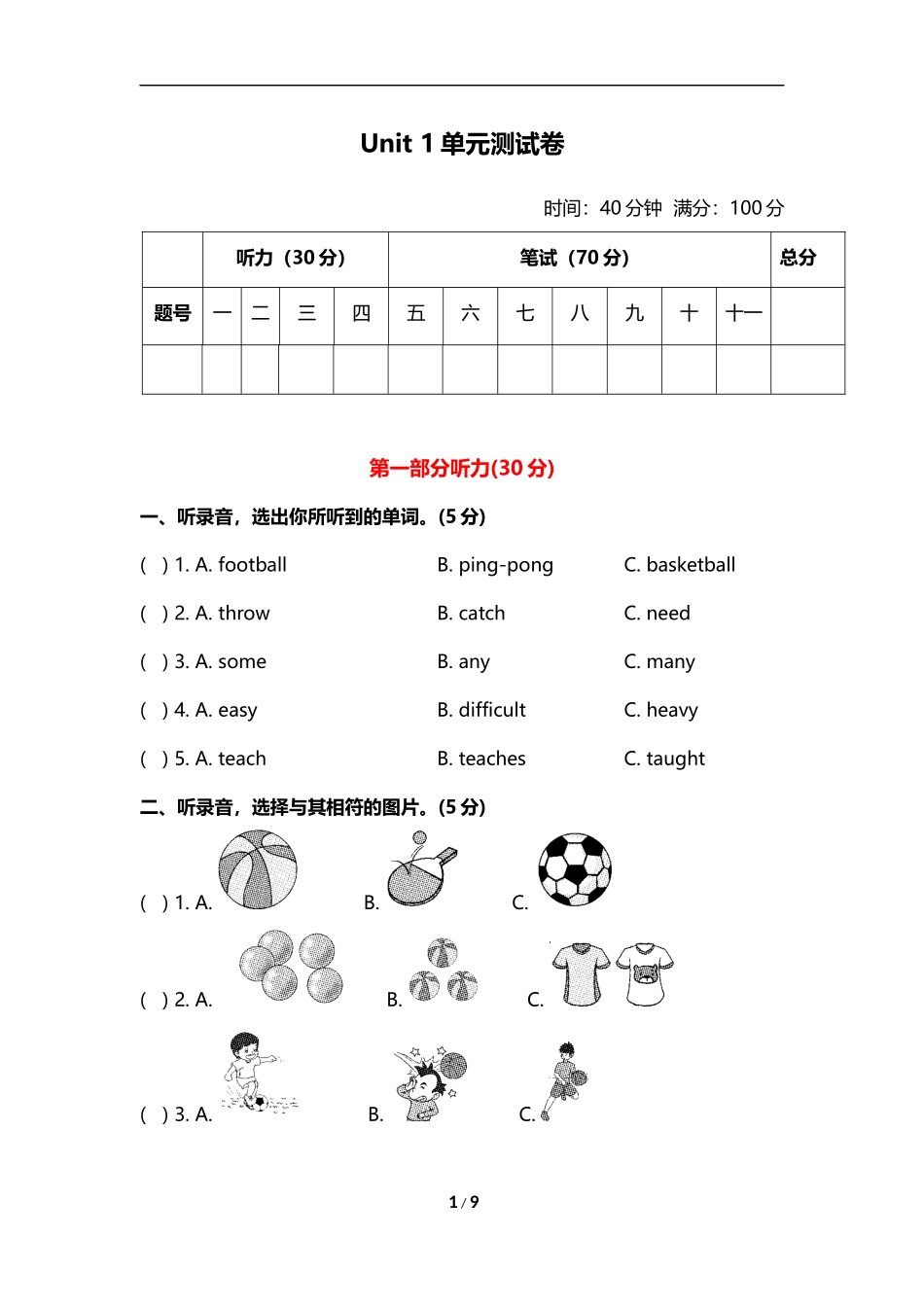 Unit 1 单元测试卷

时间：40 分钟 满分：100 分

| | 听力（30 分） | | | | 笔试（70 分） | | | | | | | 总分 |
|---|---|---|---|---|---|---|---|---|---|---|---|---|
| 题号 | 一 | 二 | 三 | 四 | 五 | 六 | 七 | 八 | 九 | 十 | 十一 | |
| | | | | | | | | | | | | |

第一部分听力(30 分)

一、听录音，选出你所听到的单词。(5 分)

( ) 1. A. football B. ping-pong C. basketball

( ) 2. A. throw B. catch C. need

( ) 3. A. some B. any C. many

( ) 4. A. easy B. difficult C. heavy

( ) 5. A. teach B. teaches C. taught

二、听录音，选择与其相符的图片。(5 分)

( ) 1. A. B. C.

( ) 2. A. B. C.

( ) 3. A. B. C.

1 / 9